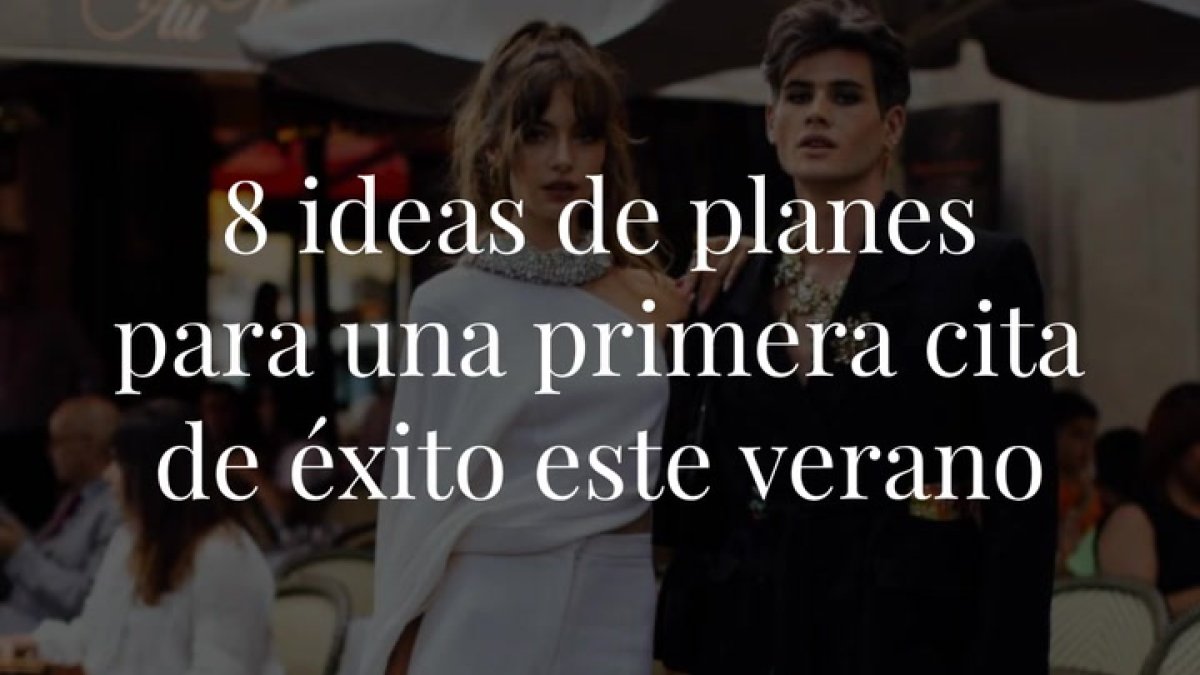 8 ideas de planes para una primera cita de éxito este verano